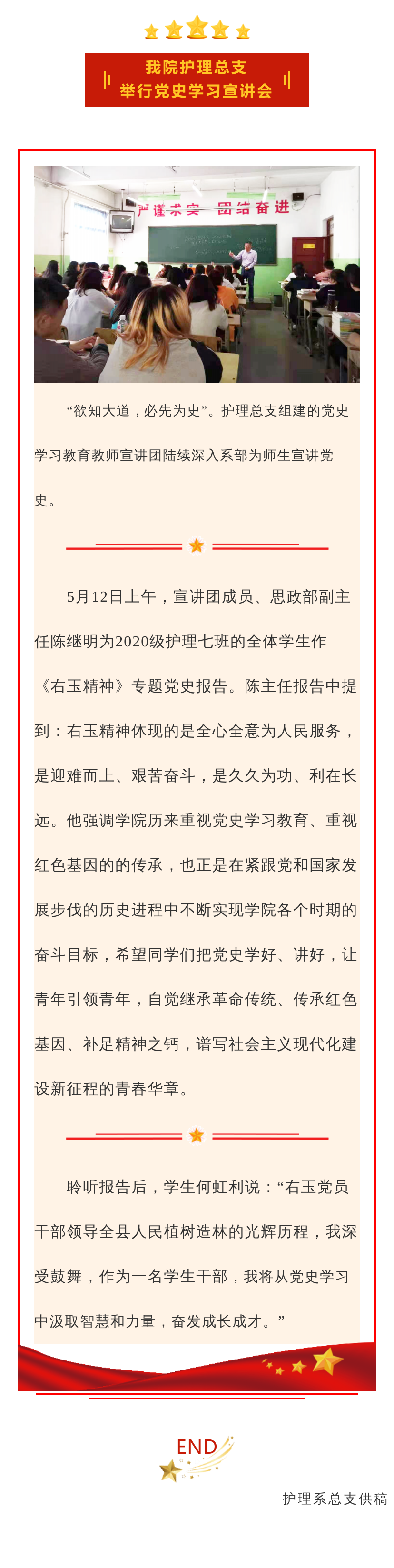 我院护理总支
举行党史学习宣讲会

严谨求实 团结奋进

“欲知大道，必先为史”。护理总支组建的党史学习教育教师宣讲团陆续深入系部为师生宣讲党史。

5月12日上午，宣讲团成员、思政部副主任陈继明为2020级护理七班的全体学生作《右玉精神》专题党史报告。陈主任报告中提到：右玉精神体现的是全心全意为人民服务，是迎难而上、艰苦奋斗，是久久为功、利在长远。他强调学院历来重视党史学习教育、重视红色基因的的传承，也正是在紧跟党和国家发展步伐的历史进程中不断实现学院各个时期的奋斗目标，希望同学们把党史学好、讲好，让青年引领青年，自觉继承革命传统、传承红色基因、补足精神之钙，谱写社会主义现代化建设新征程的青春华章。

聆听报告后，学生何虹利说：“右玉党员干部领导全县人民植树造林的光辉历程，我深受鼓舞，作为一名学生干部，我将从党史学习中汲取智慧和力量，奋发成长成才。”

END

护理系总支供稿